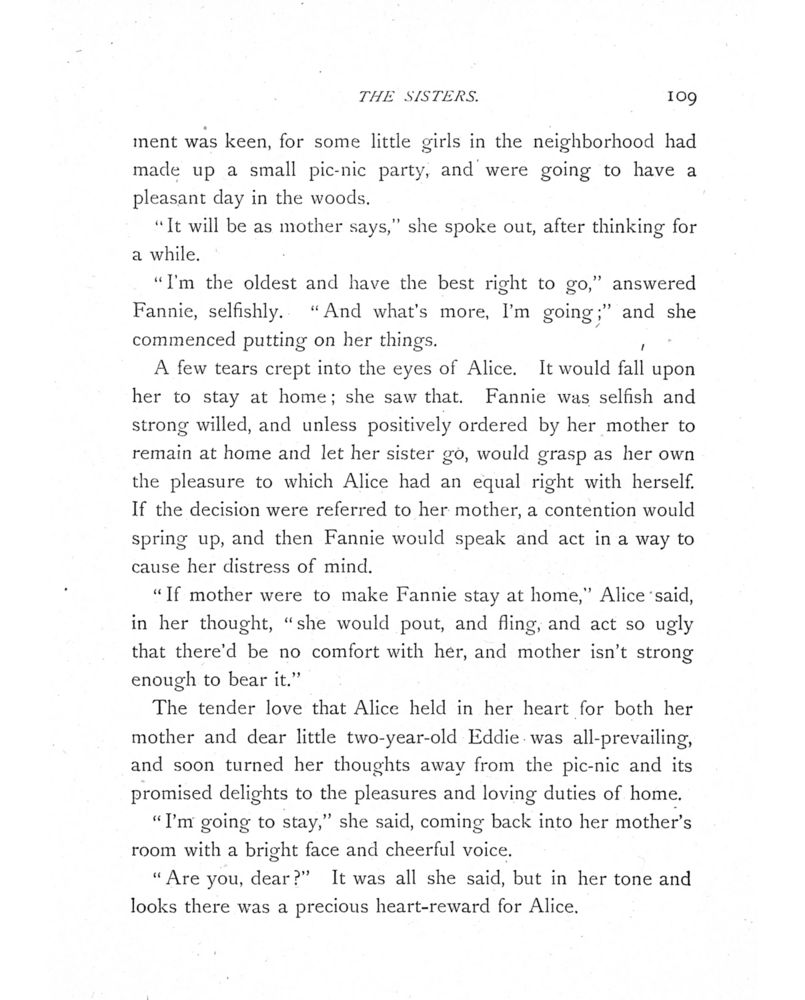 THE SISTERS. 109

ment was keen, for some little girls in the neighborhood had made up a small pic-nic party, and were going to have a pleasant day in the woods.

"It will be as mother says," she spoke out, after thinking for a while.

"I'm the oldest and have the best right to go," answered Fannie, selfishly. "And what's more, I'm going;" and she commenced putting on her things.

A few tears crept into the eyes of Alice. It would fall upon her to stay at home; she saw that. Fannie was selfish and strong willed, and unless positively ordered by her mother to remain at home and let her sister go, would grasp as her own the pleasure to which Alice had an equal right with herself. If the decision were referred to her mother, a contention would spring up, and then Fannie would speak and act in a way to cause her distress of mind.

"If mother were to make Fannie stay at home," Alice said, in her thought, "she would pout, and fling, and act so ugly that there'd be no comfort with her, and mother isn't strong enough to bear it."

The tender love that Alice held in her heart for both her mother and dear little two-year-old Eddie was all-prevailing, and soon turned her thoughts away from the pic-nic and its promised delights to the pleasures and loving duties of home.

"I'm going to stay," she said, coming back into her mother's room with a bright face and cheerful voice.

"Are you, dear?" It was all she said, but in her tone and looks there was a precious heart-reward for Alice.